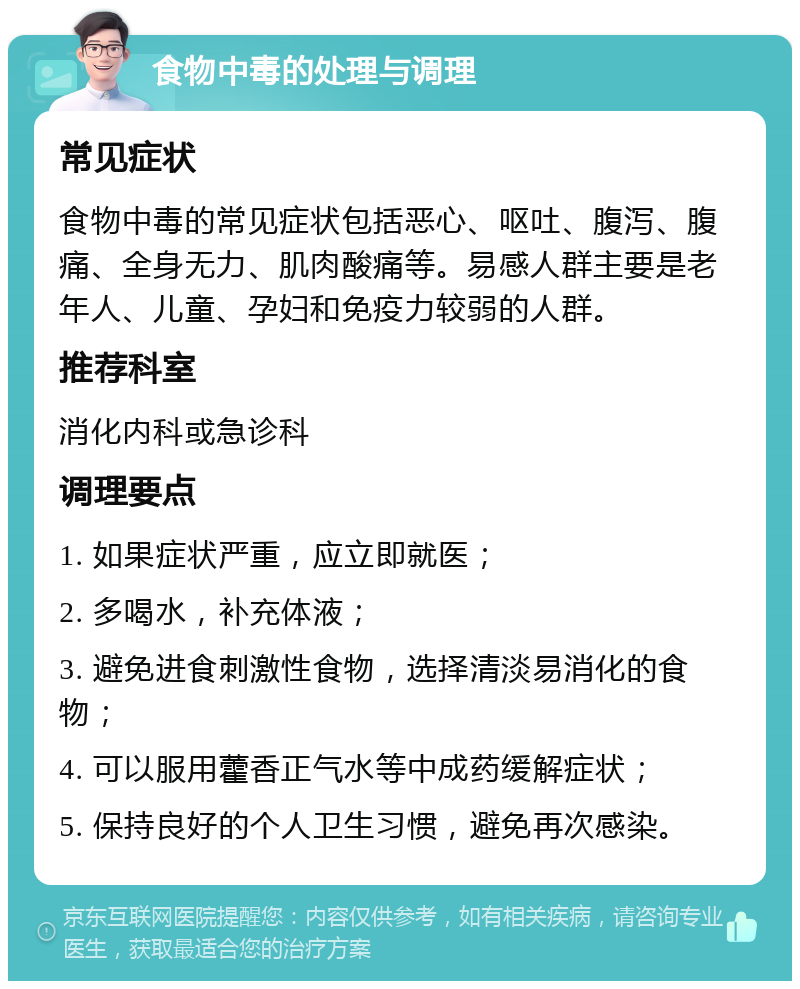 食物中毒的处理与调理

常见症状

食物中毒的常见症状包括恶心、呕吐、腹泻、腹痛、全身无力、肌肉酸痛等。易感人群主要是老年人、儿童、孕妇和免疫力较弱的人群。

推荐科室

消化内科或急诊科

调理要点

1. 如果症状严重，应立即就医；

2. 多喝水，补充体液；

3. 避免进食刺激性食物，选择清淡易消化的食物；

4. 可以服用藿香正气水等中成药缓解症状；

5. 保持良好的个人卫生习惯，避免再次感染。

京东互联网医院提醒您：内容仅供参考，如有相关疾病，请咨询专业医生，获取最适合您的治疗方案